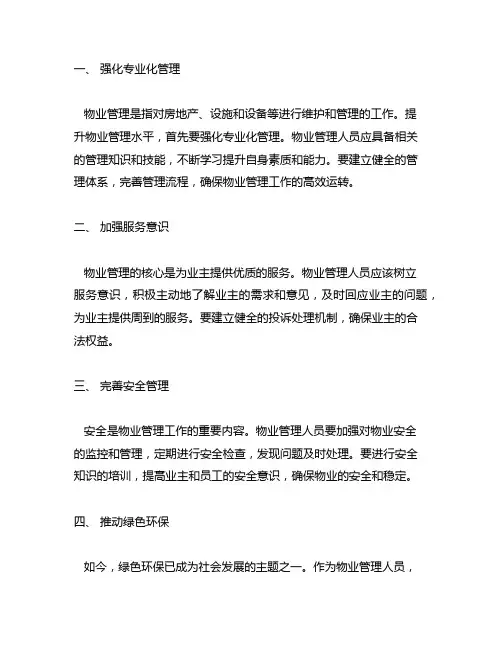 一、 强化专业化管理

物业管理是指对房地产、设施和设备等进行维护和管理的工作。提升物业管理水平，首先要强化专业化管理。物业管理人员应具备相关的管理知识和技能，不断学习提升自身素质和能力。要建立健全的管理体系，完善管理流程，确保物业管理工作的高效运转。

二、 加强服务意识

物业管理的核心是为业主提供优质的服务。物业管理人员应该树立服务意识，积极主动地了解业主的需求和意见，及时回应业主的问题，为业主提供周到的服务。要建立健全的投诉处理机制，确保业主的合法权益。

三、 完善安全管理

安全是物业管理工作的重要内容。物业管理人员要加强对物业安全的监控和管理，定期进行安全检查，发现问题及时处理。要进行安全知识的培训，提高业主和员工的安全意识，确保物业的安全和稳定。

四、 推动绿色环保

如今，绿色环保已成为社会发展的主题之一。作为物业管理人员，